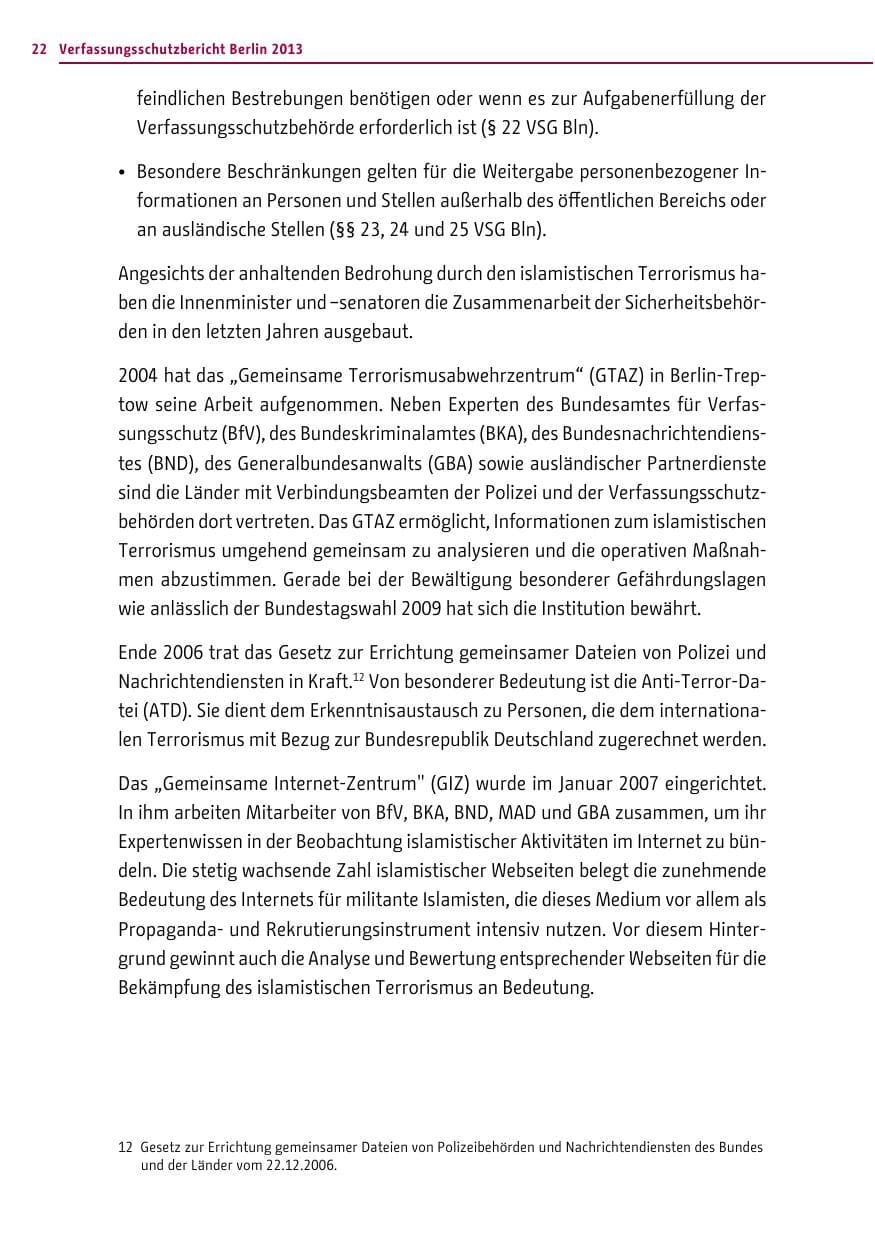 22 Verfassungsschutzbericht Berlin 2013

feindlichen Bestrebungen benötigen oder wenn es zur Aufgabenerfüllung der Verfassungsschutzbehörde erforderlich ist (§ 22 VSG Bln).

• Besondere Beschränkungen gelten für die Weitergabe personenbezogener Informationen an Personen und Stellen außerhalb des öffentlichen Bereichs oder an ausländische Stellen (§§ 23, 24 und 25 VSG Bln).

Angesichts der anhaltenden Bedrohung durch den islamistischen Terrorismus haben die Innenminister und –senatoren die Zusammenarbeit der Sicherheitsbehörden in den letzten Jahren ausgebaut.

2004 hat das „Gemeinsame Terrorismusabwehrzentrum“ (GTAZ) in Berlin-Treptow seine Arbeit aufgenommen. Neben Experten des Bundesamtes für Verfassungsschutz (BfV), des Bundeskriminalamtes (BKA), des Bundesnachrichtendienstes (BND), des Generalbundesanwalts (GBA) sowie ausländischer Partnerdienste sind die Länder mit Verbindungsbeamten der Polizei und der Verfassungsschutzbehörden dort vertreten. Das GTAZ ermöglicht, Informationen zum islamistischen Terrorismus umgehend gemeinsam zu analysieren und die operativen Maßnahmen abzustimmen. Gerade bei der Bewältigung besonderer Gefährdungslagen wie anlässlich der Bundestagswahl 2009 hat sich die Institution bewährt.

Ende 2006 trat das Gesetz zur Errichtung gemeinsamer Dateien von Polizei und Nachrichtendiensten in Kraft.$^{12}$ Von besonderer Bedeutung ist die Anti-Terror-Datei (ATD). Sie dient dem Erkenntnisaustausch zu Personen, die dem internationalen Terrorismus mit Bezug zur Bundesrepublik Deutschland zugerechnet werden.

Das „Gemeinsame Internet-Zentrum" (GIZ) wurde im Januar 2007 eingerichtet. In ihm arbeiten Mitarbeiter von BfV, BKA, BND, MAD und GBA zusammen, um ihr Expertenwissen in der Beobachtung islamistischer Aktivitäten im Internet zu bündeln. Die stetig wachsende Zahl islamistischer Webseiten belegt die zunehmende Bedeutung des Internets für militante Islamisten, die dieses Medium vor allem als Propaganda- und Rekrutierungsinstrument intensiv nutzen. Vor diesem Hintergrund gewinnt auch die Analyse und Bewertung entsprechender Webseiten für die Bekämpfung des islamistischen Terrorismus an Bedeutung.

12 Gesetz zur Errichtung gemeinsamer Dateien von Polizeibehörden und Nachrichtendiensten des Bundes und der Länder vom 22.12.2006.